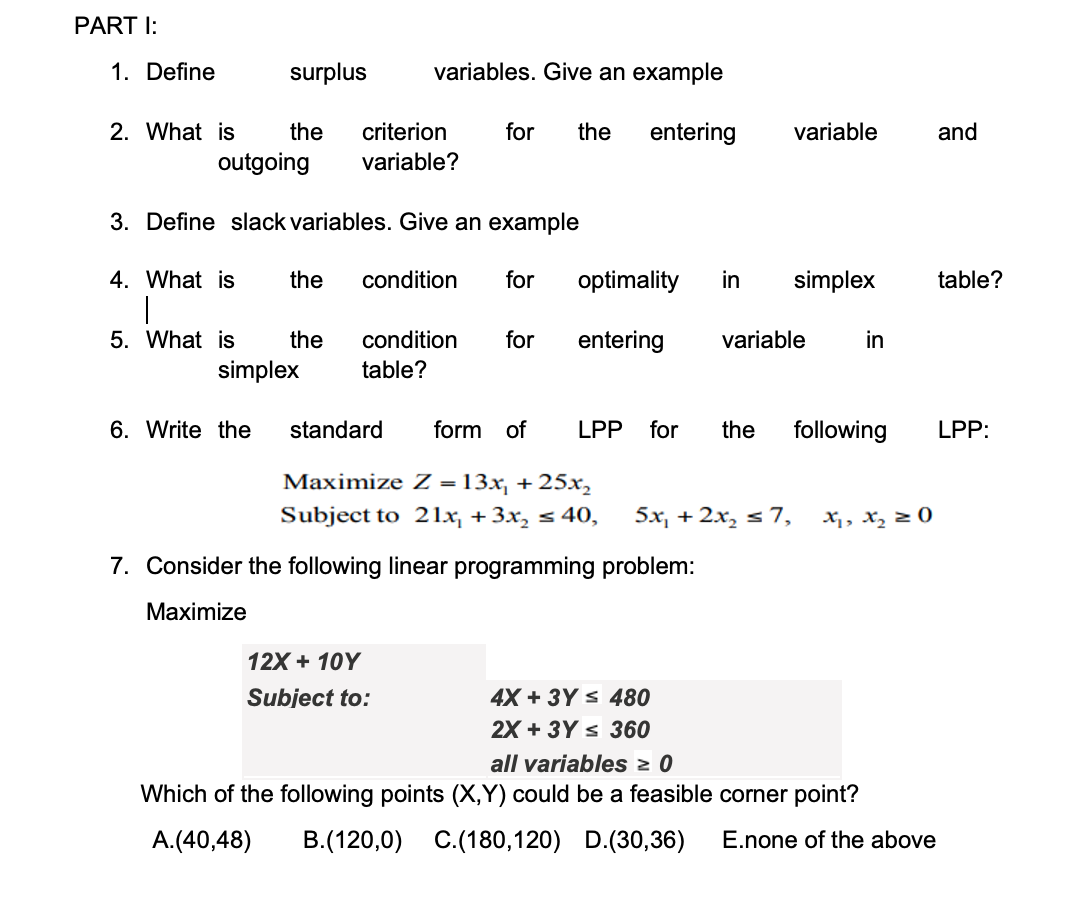 PART I:

1. Define surplus variables. Give an example

2. What is the criterion for the entering variable and outgoing variable?

3. Define slack variables. Give an example

4. What is the condition for optimality in simplex table?

5. What is the condition for entering variable in simplex table?

6. Write the standard form of LPP for the following LPP:

Maximize $Z = 13x_1 + 25x_2$
Subject to $21x_1 + 3x_2 \leq 40$, $5x_1 + 2x_2 \leq 7$, $x_1, x_2 \geq 0$

7. Consider the following linear programming problem:

Maximize

12X + 10Y
Subject to: 4X + 3Y ≤ 480
2X + 3Y ≤ 360
all variables ≥ 0

Which of the following points (X,Y) could be a feasible corner point?

A.(40,48) B.(120,0) C.(180,120) D.(30,36) E.none of the above